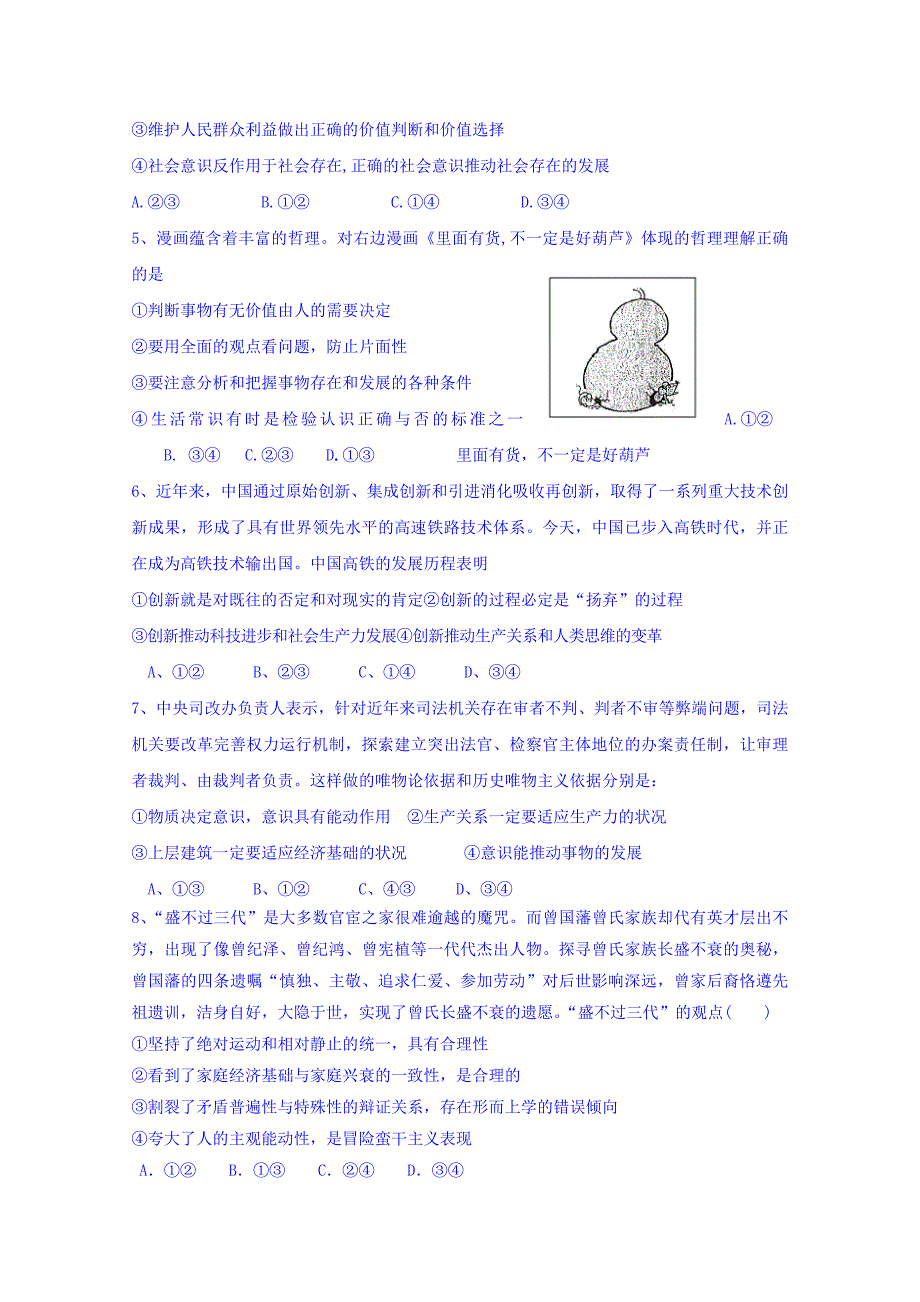 ③维护人民群众利益做出正确的价值判断和价值选择

④社会意识反作用于社会存在,正确的社会意识推动社会存在的发展

A.②③　　B.①②　　C.①④　　D.③④

5、漫画蕴含着丰富的哲理。对右边漫画《里面有货,不一定是好葫芦》体现的哲理理解正确的是

①判断事物有无价值由人的需要决定

②要用全面的观点看问题，防止片面性

③要注意分析和把握事物存在和发展的各种条件

④生活常识有时是检验认识正确与否的标准之一　　A.①②

B. ③④　C.②③　D.①③　　里面有货，不一定是好葫芦

6、近年来，中国通过原始创新、集成创新和引进消化吸收再创新，取得了一系列重大技术创新成果，形成了具有世界领先水平的高速铁路技术体系。今天，中国已步入高铁时代，并正在成为高铁技术输出国。中国高铁的发展历程表明

①创新就是对既往的否定和对现实的肯定②创新的过程必定是“扬弃”的过程

③创新推动科技进步和社会生产力发展④创新推动生产关系和人类思维的变革

A、①②　　B、②③　　C、①④　　D、③④

7、中央司改办负责人表示，针对近年来司法机关存在审者不判、判者不审等弊端问题，司法机关要改革完善权力运行机制，探索建立突出法官、检察官主体地位的办案责任制，让审理者裁判、由裁判者负责。这样做的唯物论依据和历史唯物主义依据分别是:

①物质决定意识，意识具有能动作用　②生产关系一定要适应生产力的状况

③上层建筑一定要适应经济基础的状况　　④意识能推动事物的发展

A、①③　　B、①②　　C、④③　　D、③④

8、“盛不过三代”是大多数官宦之家很难逾越的魔咒。而曾国藩曾氏家族却代有英才层出不穷，出现了像曾纪泽、曾纪鸿、曾宪植等一代代杰出人物。探寻曾氏家族长盛不衰的奥秘，曾国藩的四条遗嘱“慎独、主敬、追求仁爱、参加劳动”对后世影响深远，曾家后裔恪遵先祖遗训，洁身自好，大隐于世，实现了曾氏长盛不衰的遗愿。“盛不过三代”的观点(　　)

①坚持了绝对运动和相对静止的统一，具有合理性

②看到了家庭经济基础与家庭兴衰的一致性，是合理的

③割裂了矛盾普遍性与特殊性的辩证关系，存在形而上学的错误倾向

④夸大了人的主观能动性，是冒险蛮干主义表现

A. ①②　B. ①③　C. ②④　D. ③④